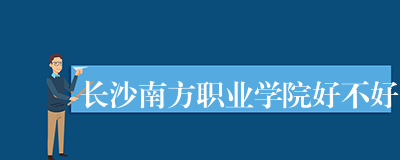 长沙南方职业学院好不好